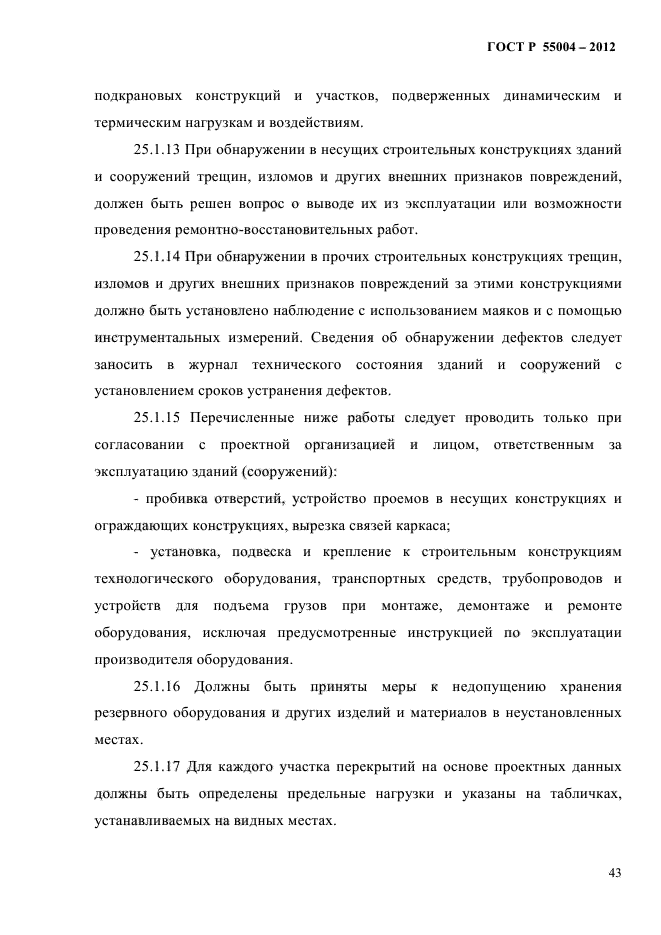 ГОСТ Р 55004 – 2012

подкрановых конструкций и участков, подверженных динамическим и термическим нагрузкам и воздействиям.

25.1.13 При обнаружении в несущих строительных конструкциях зданий и сооружений трещин, изломов и других внешних признаков повреждений, должен быть решен вопрос о выводе их из эксплуатации или возможности проведения ремонтно-восстановительных работ.

25.1.14 При обнаружении в прочих строительных конструкциях трещин, изломов и других внешних признаков повреждений за этими конструкциями должно быть установлено наблюдение с использованием маяков и с помощью инструментальных измерений. Сведения об обнаружении дефектов следует заносить в журнал технического состояния зданий и сооружений с установлением сроков устранения дефектов.

25.1.15 Перечисленные ниже работы следует проводить только при согласовании с проектной организацией и лицом, ответственным за эксплуатацию зданий (сооружений):

- пробивка отверстий, устройство проемов в несущих конструкциях и ограждающих конструкциях, вырезка связей каркаса;

- установка, подвеска и крепление к строительным конструкциям технологического оборудования, транспортных средств, трубопроводов и устройств для подъема грузов при монтаже, демонтаже и ремонте оборудования, исключая предусмотренные инструкцией по эксплуатации производителя оборудования.

25.1.16 Должны быть приняты меры к недопущению хранения резервного оборудования и других изделий и материалов в неустановленных местах.

25.1.17 Для каждого участка перекрытий на основе проектных данных должны быть определены предельные нагрузки и указаны на табличках, устанавливаемых на видных местах.

43